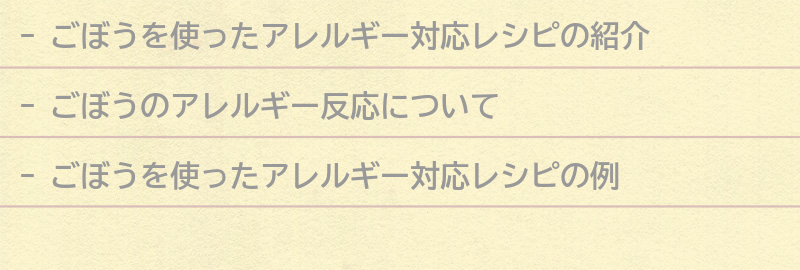 - ごぼうを使ったアレルギー対応レシピの紹介

- ごぼうのアレルギー反応について

- ごぼうを使ったアレルギー対応レシピの例